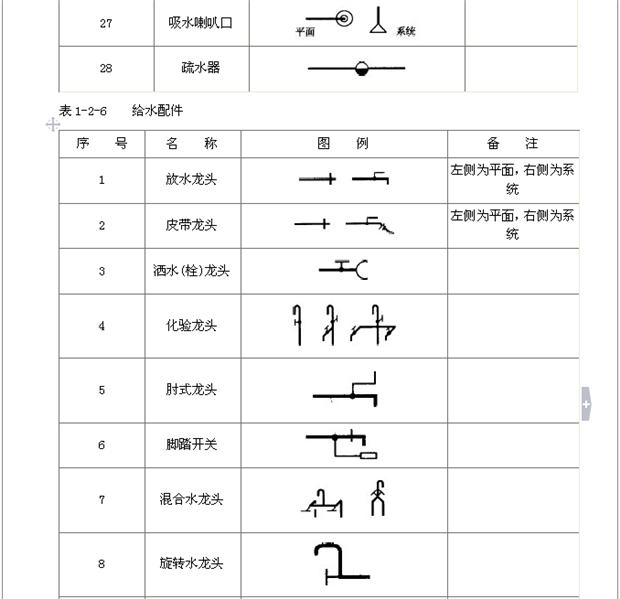 | 27 | 吸水喇叭口 | 平面 系统 | |
|---|---|---|---|
| 28 | 疏水器 | | |

表 1-2-6 给水配件

| 序 号 | 名 称 | 图 例 | 备 注 |
|---|---|---|---|
| 1 | 放水龙头 | | 左侧为平面，右侧为系统 |
| 2 | 皮带龙头 | | 左侧为平面，右侧为系统 |
| 3 | 洒水(栓)龙头 | | |
| 4 | 化验龙头 | | |
| 5 | 肘式龙头 | | |
| 6 | 脚踏开关 | | |
| 7 | 混合水龙头 | | |
| 8 | 旋转水龙头 | | |